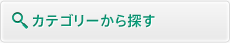 カテゴリーから探す